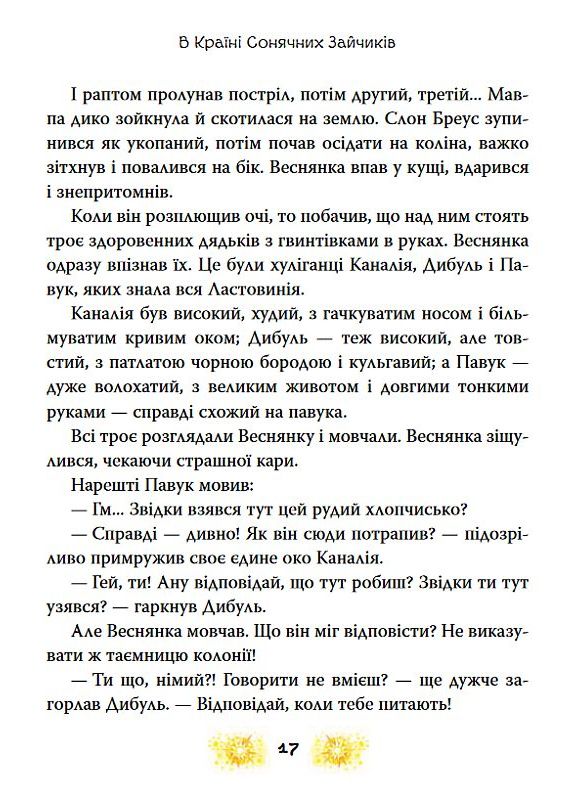 В Країні Сонячних Зайчиків

І раптом пролунав постріл, потім другий, третій... Мавпа дико зойкнула й скотилася на землю. Слон Бреус зупинився як укопаний, потім почав осідати на коліна, важко зітхнув і повалився на бік. Веснянка впав у кущі, вдарився і знепритомнів.

Коли він розплющив очі, то побачив, що над ним стоять троє здоровенних дядьків з гвинтівками в руках. Веснянка одразу впізнав їх. Це були хуліганці Каналія, Дибуль і Павук, яких знала вся Ластовинія.

Каналія був високий, худий, з гачкуватим носом і більмуватим кривим оком; Дибуль — теж високий, але товстий, з патлатою чорною бородою і кульгавий; а Павук — дуже волохатий, з великим животом і довгими тонкими руками — справді схожий на павука.

Всі троє розглядали Веснянку і мовчали. Веснянка зіщулився, чекаючи страшної кари.

Нарешті Павук мовив:

— Гм... Звідки взявся тут цей рудий хлопчисько?

— Справді — дивно! Як він сюди потрапив? — підозріливо примружив своє єдине око Каналія.

— Гей, ти! Ану відповідай, що тут робиш? Звідки ти тут узявся? — гаркнув Дибуль.

Але Веснянка мовчав. Що він міг відповісти? Не виказувати ж таємницю колонії!

— Ти що, німий?! Говорити не вмієш? — ще дужче загорлав Дибуль. — Відповідай, коли тебе питають!

17